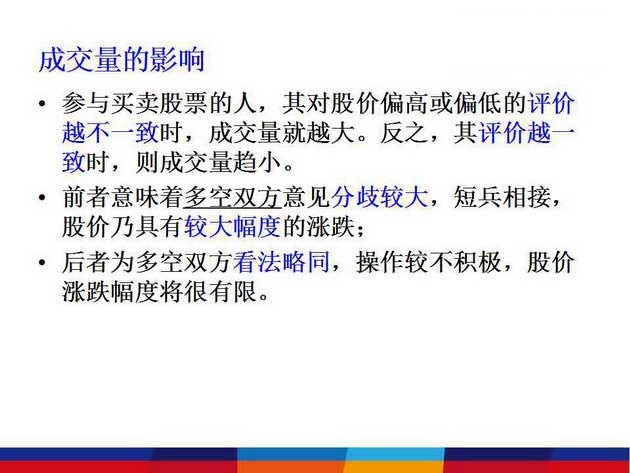 成交量的影响

• 参与买卖股票的人，其对股价偏高或偏低的评价越不一致时，成交量就越大。反之，其评价越一致时，则成交量趋小。

• 前者意味着多空双方意见分歧较大，短兵相接，股价乃具有较大幅度的涨跌；

• 后者为多空双方看法略同，操作较不积极，股价涨跌幅度将很有限。